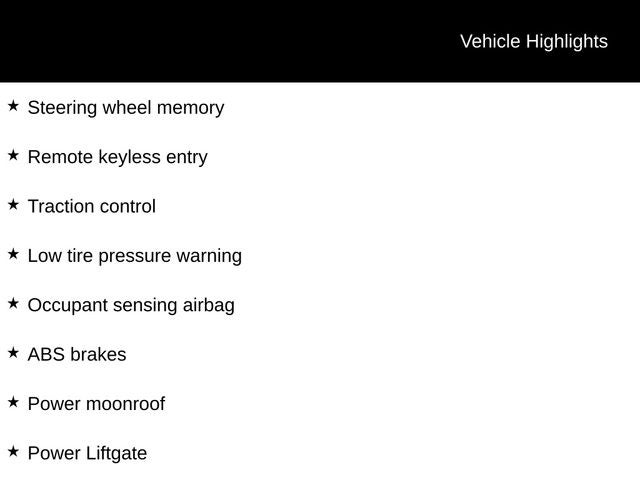 Vehicle Highlights

★ Steering wheel memory

★ Remote keyless entry

★ Traction control

★ Low tire pressure warning

★ Occupant sensing airbag

★ ABS brakes

★ Power moonroof

★ Power Liftgate